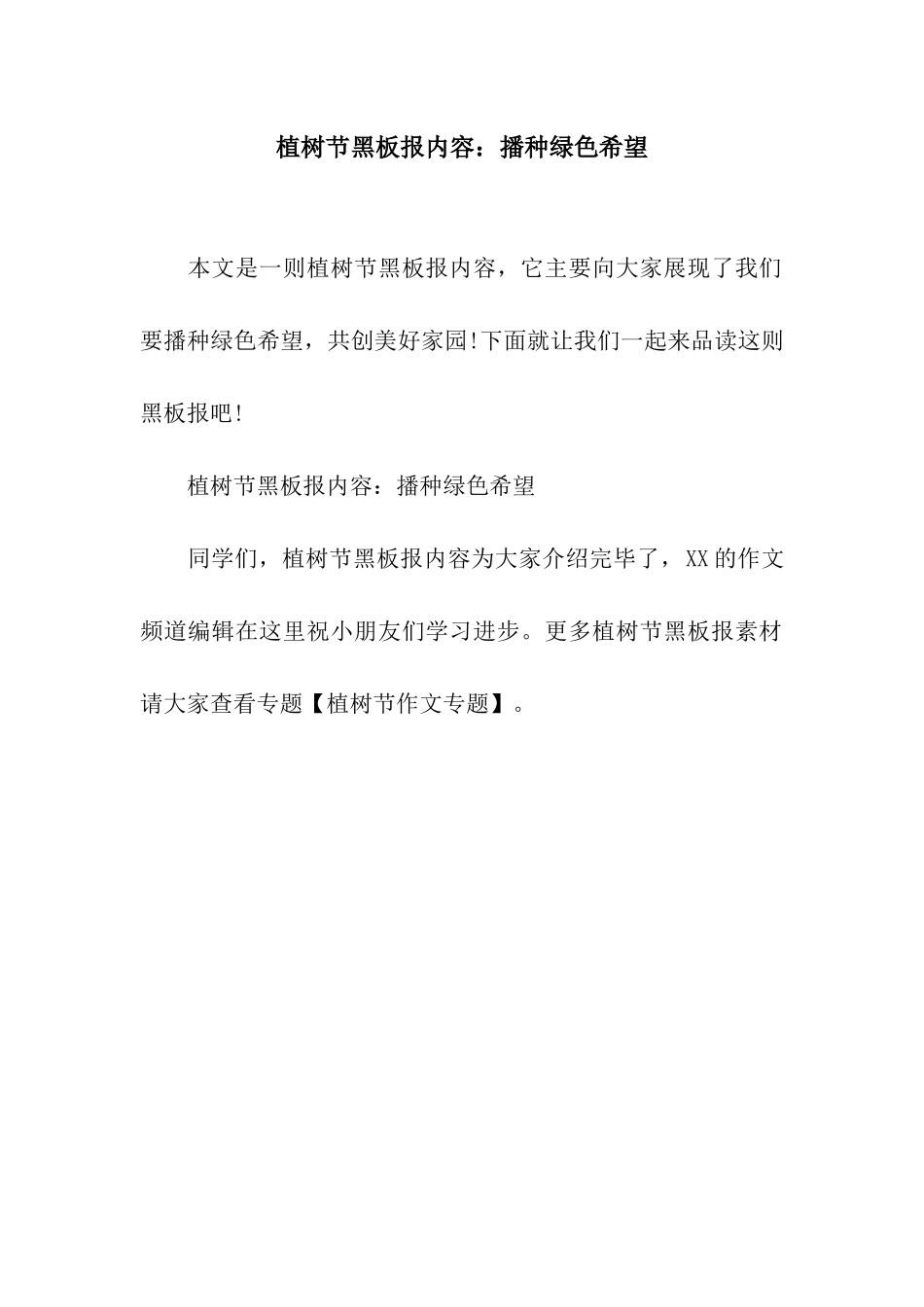 植树节黑板报内容：播种绿色希望

本文是一则植树节黑板报内容，它主要向大家展现了我们要播种绿色希望，共创美好家园!下面就让我们一起来品读这则黑板报吧!

植树节黑板报内容：播种绿色希望

同学们，植树节黑板报内容为大家介绍完毕了，XX的作文频道编辑在这里祝小朋友们学习进步。更多植树节黑板报素材请大家查看专题【植树节作文专题】。